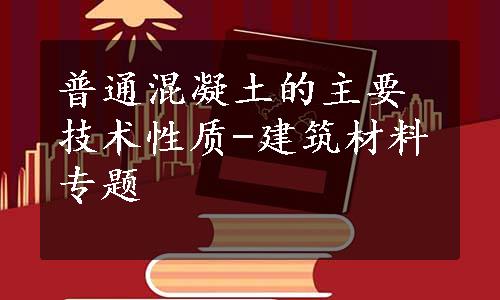 普通混凝土的主要技术性质-建筑材料专题